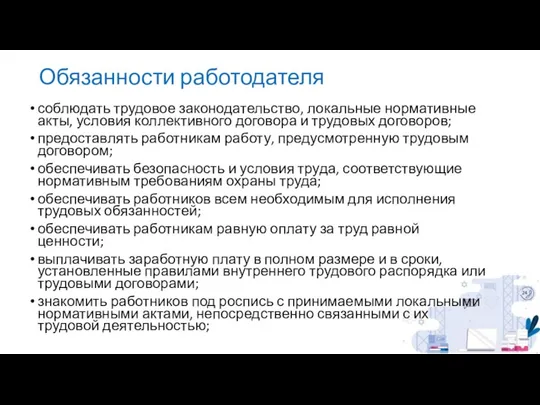 Обязанности работодателя

• соблюдать трудовое законодательство, локальные нормативные акты, условия коллективного договора и трудовых договоров;
• предоставлять работникам работу, предусмотренную трудовым договором;
• обеспечивать безопасность и условия труда, соответствующие нормативным требованиям охраны труда;
• обеспечивать работников всем необходимым для исполнения трудовых обязанностей;
• обеспечивать работникам равную оплату за труд равной ценности;
• выплачивать заработную плату в полном размере и в сроки, установленные правилами внутреннего трудового распорядка или трудовыми договорами;
• знакомить работников под роспись с принимаемыми локальными нормативными актами, непосредственно связанными с их трудовой деятельностью;